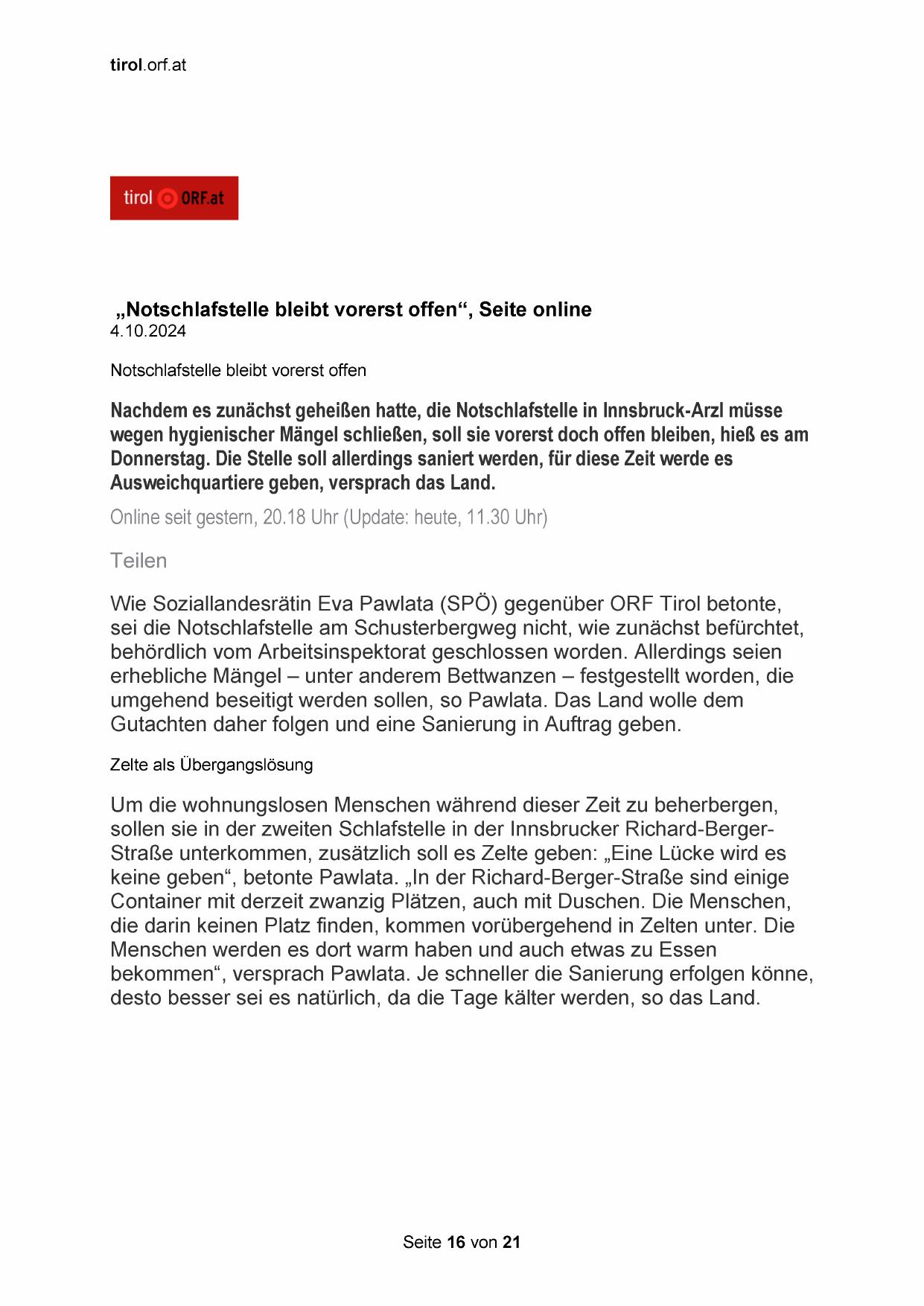 tirol.orf.at

tirol ORF.at

„Notschlafstelle bleibt vorerst offen“, Seite online
4.10.2024

Notschlafstelle bleibt vorerst offen

Nachdem es zunächst geheißen hatte, die Notschlafstelle in Innsbruck-Arzl müsse wegen hygienischer Mängel schließen, soll sie vorerst doch offen bleiben, hieß es am Donnerstag. Die Stelle soll allerdings saniert werden, für diese Zeit werde es Ausweichquartiere geben, versprach das Land.

Online seit gestern, 20.18 Uhr (Update: heute, 11.30 Uhr)

Teilen

Wie Soziallandesrätin Eva Pawlata (SPÖ) gegenüber ORF Tirol betonte, sei die Notschlafstelle am Schusterbergweg nicht, wie zunächst befürchtet, behördlich vom Arbeitsinspektorat geschlossen worden. Allerdings seien erhebliche Mängel – unter anderem Bettwanzen – festgestellt worden, die umgehend beseitigt werden sollen, so Pawlata. Das Land wolle dem Gutachten daher folgen und eine Sanierung in Auftrag geben.

Zelte als Übergangslösung

Um die wohnungslosen Menschen während dieser Zeit zu beherbergen, sollen sie in der zweiten Schlafstelle in der Innsbrucker Richard-Berger-Straße unterkommen, zusätzlich soll es Zelte geben: „Eine Lücke wird es keine geben“, betonte Pawlata. „In der Richard-Berger-Straße sind einige Container mit derzeit zwanzig Plätzen, auch mit Duschen. Die Menschen, die darin keinen Platz finden, kommen vorübergehend in Zelten unter. Die Menschen werden es dort warm haben und auch etwas zu Essen bekommen“, versprach Pawlata. Je schneller die Sanierung erfolgen könne, desto besser sei es natürlich, da die Tage kälter werden, so das Land.

Seite 16 von 21